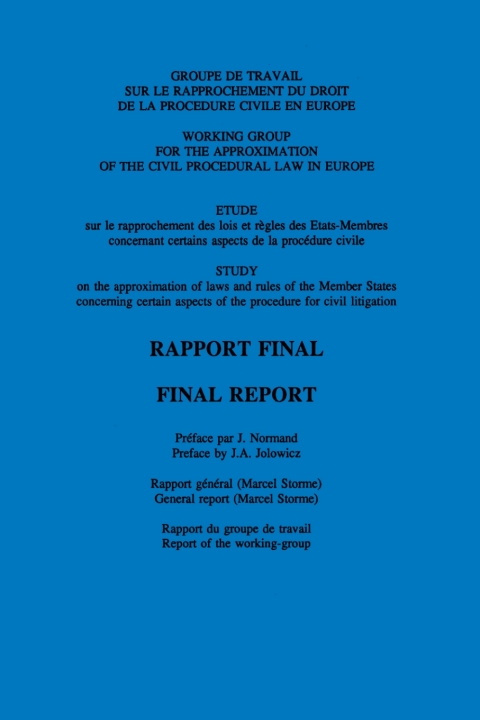 GROUPE DE TRAVAIL
SUR LE RAPPROCHEMENT DU DROIT
DE LA PROCEDURE CIVILE EN EUROPE

WORKING GROUP
FOR THE APPROXIMATION
OF THE CIVIL PROCEDURAL LAW IN EUROPE

ETUDE
sur le rapprochement des lois et règles des Etats-Membres concernant certains aspects de la procédure civile

STUDY
on the approximation of laws and rules of the Member States concerning certain aspects of the procedure for civil litigation

RAPPORT FINAL

FINAL REPORT

Préface par J. Normand
Preface by J.A. Jolowicz

Rapport général (Marcel Storme)
General report (Marcel Storme)

Rapport du groupe de travail
Report of the working-group